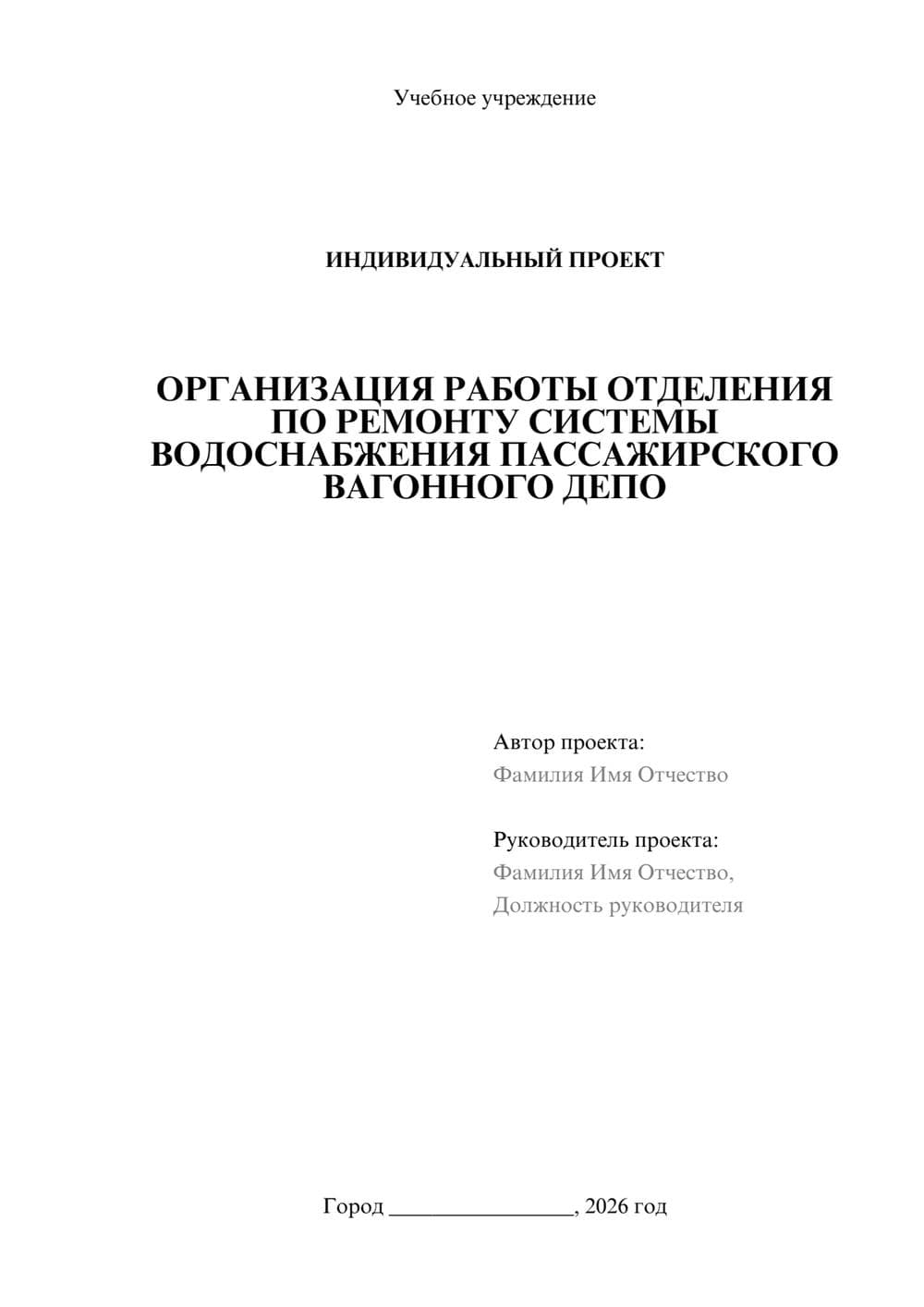 Учебное учреждение

ИНДИВИДУАЛЬНЫЙ ПРОЕКТ

ОРГАНИЗАЦИЯ РАБОТЫ ОТДЕЛЕНИЯ ПО РЕМОНТУ СИСТЕМЫ ВОДОСНАБЖЕНИЯ ПАССАЖИРСКОГО ВАГОННОГО ДЕПО

Автор проекта:
Фамилия Имя Отчество

Руководитель проекта:
Фамилия Имя Отчество,
Должность руководителя

Город ________________, 2026 год